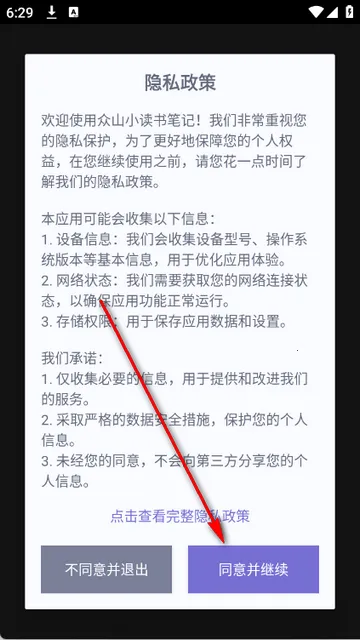 6:29

隐私政策

欢迎使用众山小读书笔记！我们非常重视您的隐私保护，为了更好地保障您的个人权益，在您继续使用之前，请您花一点时间了解我们的隐私政策。

本应用可能会收集以下信息：
1. 设备信息：我们会收集设备型号、操作系统版本等基本信息，用于优化应用体验。
2. 网络状态：我们需要获取您的网络连接状态，以确保应用功能正常运行。
3. 存储权限：用于保存应用数据和设置。

我们承诺：
1. 仅收集必要的信息，用于提供和改进我们的服务。
2. 采取严格的数据安全措施，保护您的个人信息。
3. 未经您的同意，不会向第三方分享您的个人信息。

点击查看完整隐私政策

不同意并退出

同意并继续